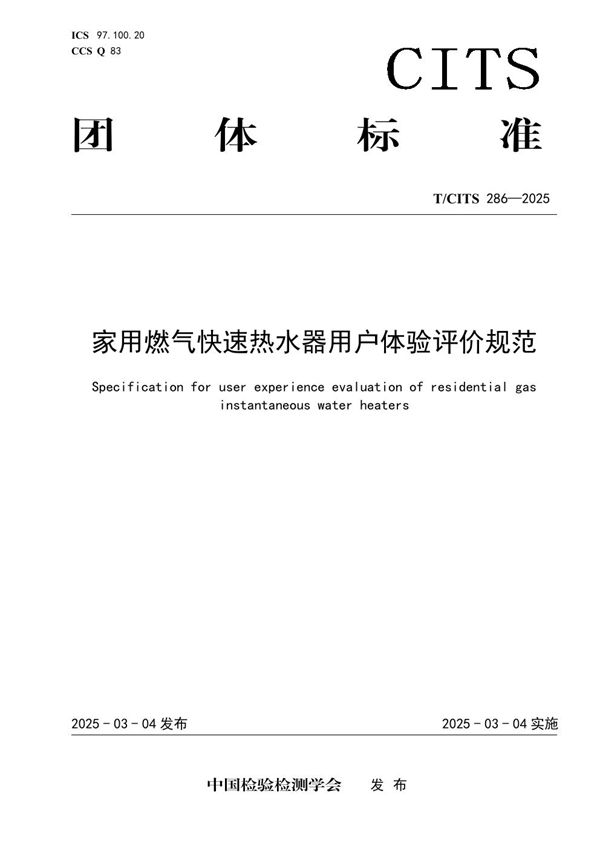 ICS 97.100.20
CCS Q 83

CITS

团 体 标 准

T/CITS 286—2025

家用燃气快速热水器用户体验评价规范

Specification for user experience evaluation of residential gas instantaneous water heaters

2025 - 03 - 04 发布

2025 - 03 - 04 实施

中国检验检测学会 发 布